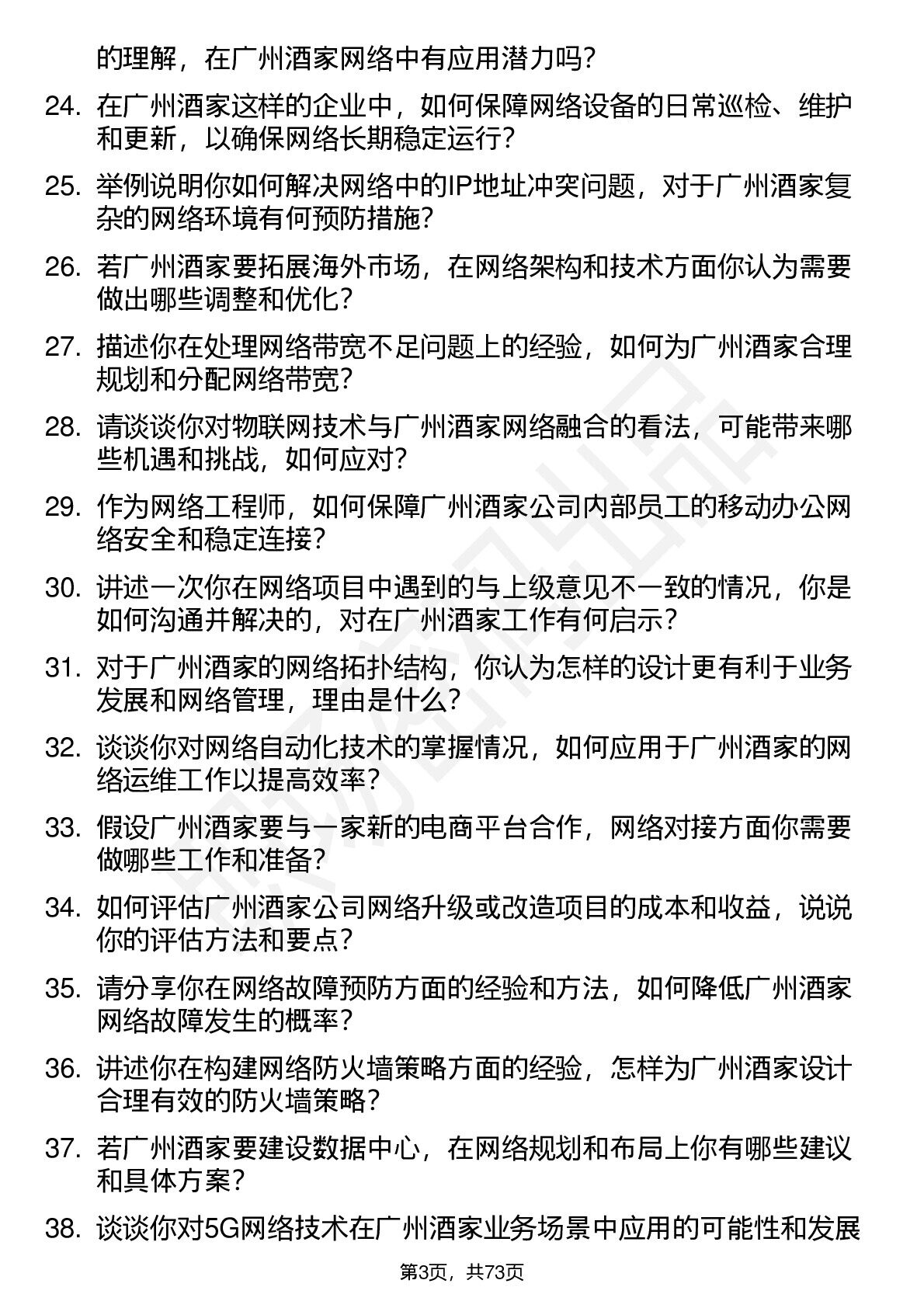 的理解，在广州酒家网络中有应用潜力吗？

24. 在广州酒家这样的企业中，如何保障网络设备的日常巡检、维护和更新，以确保网络长期稳定运行？

25. 举例说明你如何解决网络中的IP地址冲突问题，对于广州酒家复杂的网络环境有何预防措施？

26. 若广州酒家要拓展海外市场，在网络架构和技术方面你认为需要做出哪些调整和优化？

27. 描述你在处理网络带宽不足问题上的经验，如何为广州酒家合理规划和分配网络带宽？

28. 请谈谈你对物联网技术与广州酒家网络融合的看法，可能带来哪些机遇和挑战，如何应对？

29. 作为网络工程师，如何保障广州酒家公司内部员工的移动办公网络安全和稳定连接？

30. 讲述一次你在网络项目中遇到的与上级意见不一致的情况，你是如何沟通并解决的，对在广州酒家工作有何启示？

31. 对于广州酒家的网络拓扑结构，你认为怎样的设计更有利于业务发展和网络管理，理由是什么？

32. 谈谈你对网络自动化技术的掌握情况，如何应用于广州酒家的网络运维工作以提高效率？

33. 假设广州酒家要与一家新的电商平台合作，网络对接方面你需要做哪些工作和准备？

34. 如何评估广州酒家公司网络升级或改造项目的成本和收益，说说你的评估方法和要点？

35. 请分享你在网络故障预防方面的经验和方法，如何降低广州酒家网络故障发生的概率？

36. 讲述你在构建网络防火墙策略方面的经验，怎样为广州酒家设计合理有效的防火墙策略？

37. 若广州酒家要建设数据中心，在网络规划和布局上你有哪些建议和具体方案？

38. 谈谈你对5G网络技术在广州酒家业务场景中应用的可能性和发展

第3页，共73页